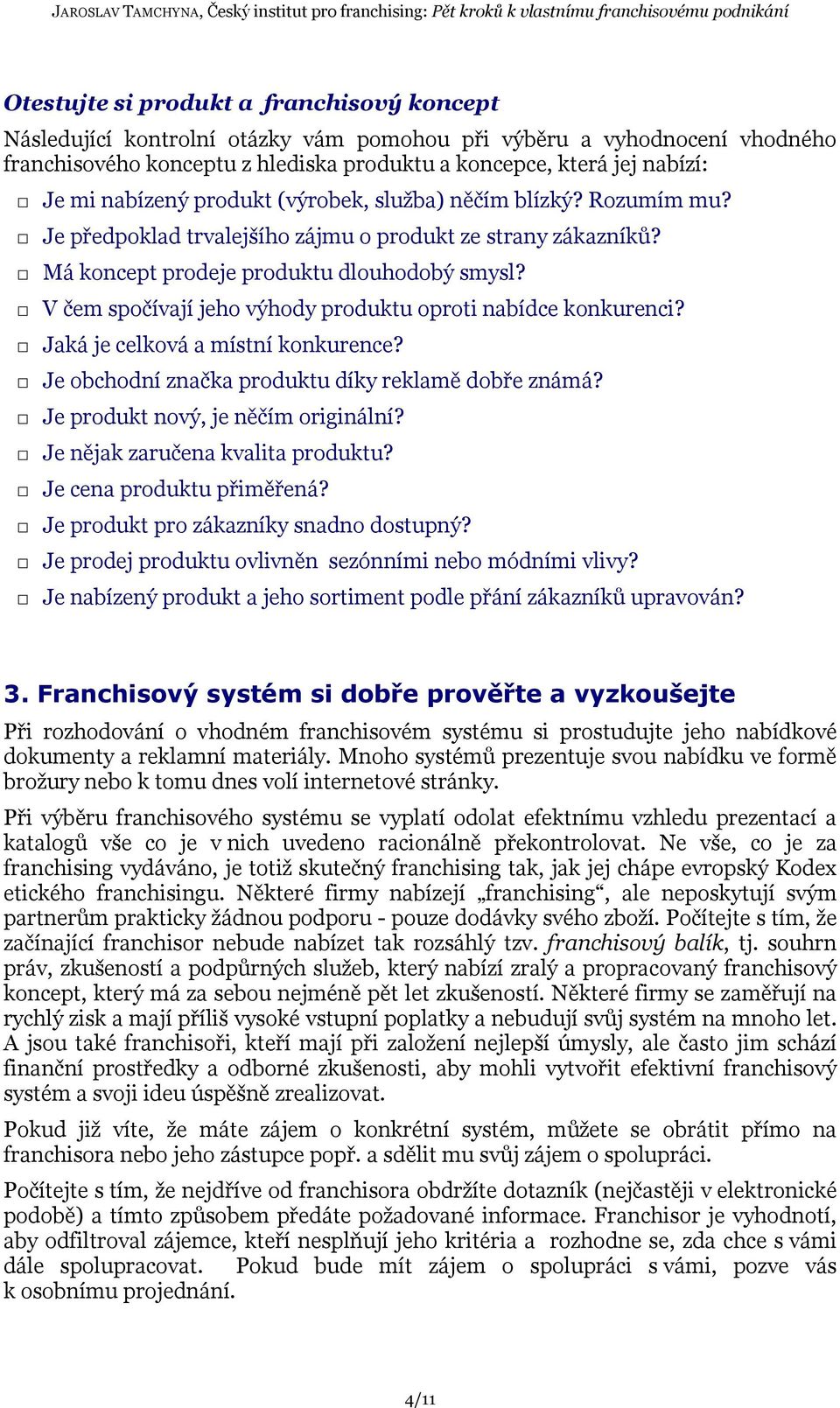 JAROSLAV TAMCHYNA, Český institut pro franchising: Pět kroků k vlastnímu franchisovému podnikání

Otestujte si produkt a franchisový koncept

Následující kontrolní otázky vám pomohou při výběru a vyhodnocení vhodného franchisového konceptu z hlediska produktu a koncepce, která jej nabízí:

□ Je mi nabízený produkt (výrobek, služba) něčím blízký? Rozumím mu?
□ Je předpoklad trvalejšího zájmu o produkt ze strany zákazníků?
□ Má koncept prodeje produktu dlouhodobý smysl?
□ V čem spočívají jeho výhody produktu oproti nabídce konkurenci?
□ Jaká je celková a místní konkurence?
□ Je obchodní značka produktu díky reklamě dobře známá?
□ Je produkt nový, je něčím originální?
□ Je nějak zaručena kvalita produktu?
□ Je cena produktu přiměřená?
□ Je produkt pro zákazníky snadno dostupný?
□ Je prodej produktu ovlivněn sezónními nebo módními vlivy?
□ Je nabízený produkt a jeho sortiment podle přání zákazníků upravován?

3. Franchisový systém si dobře prověřte a vyzkoušejte

Při rozhodování o vhodném franchisovém systému si prostudujte jeho nabídkové dokumenty a reklamní materiály. Mnoho systémů prezentuje svou nabídku ve formě brožury nebo k tomu dnes volí internetové stránky.

Při výběru franchisového systému se vyplatí odolat efektnímu vzhledu prezentací a katalogů vše co je v nich uvedeno racionálně překontrolovat. Ne vše, co je za franchising vydáváno, je totiž skutečný franchising tak, jak jej chápe evropský Kodex etického franchisingu. Některé firmy nabízejí „franchising“, ale neposkytují svým partnerům prakticky žádnou podporu - pouze dodávky svého zboží. Počítejte s tím, že začínající franchisor nebude nabízet tak rozsáhlý tzv. franchisový balík, tj. souhrn práv, zkušeností a podpůrných služeb, který nabízí zralý a propracovaný franchisový koncept, který má za sebou nejméně pět let zkušeností. Některé firmy se zaměřují na rychlý zisk a mají příliš vysoké vstupní poplatky a nebudují svůj systém na mnoho let. A jsou také franchisoři, kteří mají při založení nejlepší úmysly, ale často jim schází finanční prostředky a odborné zkušenosti, aby mohli vytvořit efektivní franchisový systém a svoji ideu úspěšně zrealizovat.

Pokud již víte, že máte zájem o konkrétní systém, můžete se obrátit přímo na franchisora nebo jeho zástupce popř. a sdělit mu svůj zájem o spolupráci.

Počítejte s tím, že nejdříve od franchisora obdržíte dotazník (nejčastěji v elektronické podobě) a tímto způsobem předáte požadované informace. Franchisor je vyhodnotí, aby odfiltroval zájemce, kteří nesplňují jeho kritéria a rozhodne se, zda chce s vámi dále spolupracovat. Pokud bude mít zájem o spolupráci s vámi, pozve vás k osobnímu projednání.

4/11